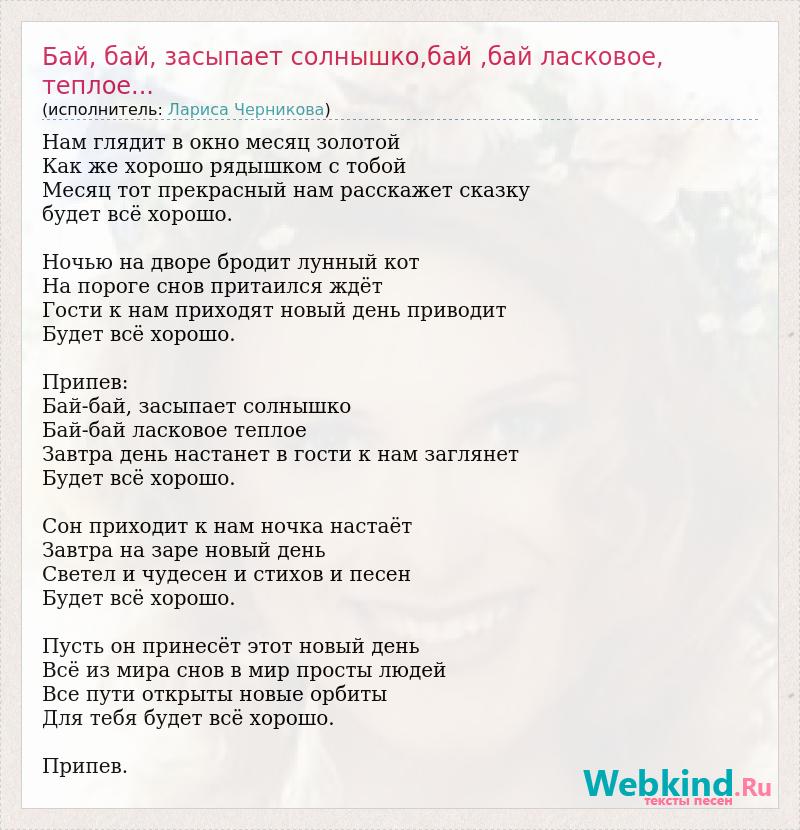 Бай, бай, засыпает солнышко,бай ,бай ласковое, теплое...
(исполнитель: Лариса Черникова)

Нам глядит в окно месяц золотой
Как же хорошо рядышком с тобой
Месяц тот прекрасный нам расскажет сказку
будет всё хорошо.

Ночью на дворе бродит лунный кот
На пороге снов притаился ждёт
Гости к нам приходят новый день приводит
Будет всё хорошо.

Припев:
Бай-бай, засыпает солнышко
Бай-бай ласковое теплое
Завтра день настанет в гости к нам заглянет
Будет всё хорошо.

Сон приходит к нам ночка настаёт
Завтра на заре новый день
Светел и чудесен и стихов и песен
Будет всё хорошо.

Пусть он принесёт этот новый день
Всё из мира снов в мир просты людей
Все пути открыты новые орбиты
Для тебя будет всё хорошо.

Припев.

Webkind.Ru
тексты песен